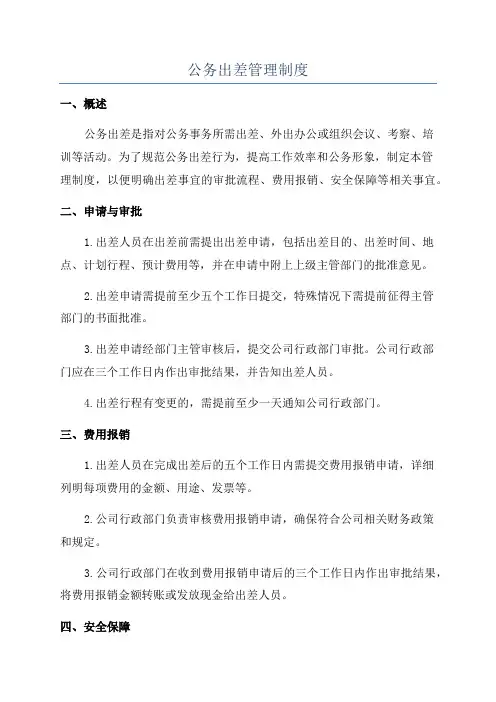 公务出差管理制度

一、概述

公务出差是指对公务事务所需出差、外出办公或组织会议、考察、培训等活动。为了规范公务出差行为，提高工作效率和公务形象，制定本管理制度，以便明确出差事宜的审批流程、费用报销、安全保障等相关事宜。

二、申请与审批

1.出差人员在出差前需提出出差申请，包括出差目的、出差时间、地点、计划行程、预计费用等，并在申请中附上上级主管部门的批准意见。

2.出差申请需提前至少五个工作日提交，特殊情况下需提前征得主管部门的书面批准。

3.出差申请经部门主管审核后，提交公司行政部门审批。公司行政部门应在三个工作日内作出审批结果，并告知出差人员。

4.出差行程有变更的，需提前至少一天通知公司行政部门。

三、费用报销

1.出差人员在完成出差后的五个工作日内需提交费用报销申请，详细列明每项费用的金额、用途、发票等。

2.公司行政部门负责审核费用报销申请，确保符合公司相关财务政策和规定。

3.公司行政部门在收到费用报销申请后的三个工作日内作出审批结果，将费用报销金额转账或发放现金给出差人员。

四、安全保障